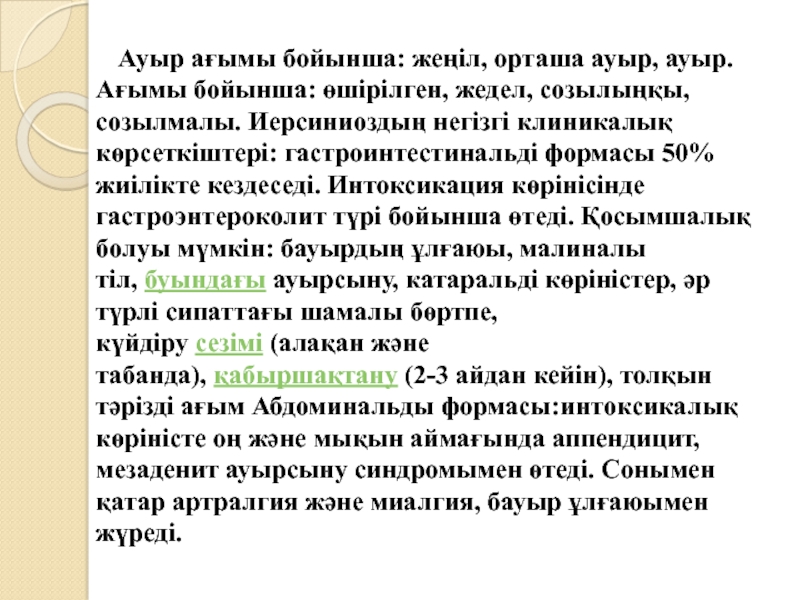 Ауыр ағымы бойынша: жеңіл, орташа ауыр, ауыр. Ағымы бойынша: өшірілген, жедел, созылыңқы, созылмалы. Иерсиниоздың негізгі клиникалық көрсеткіштері: гастроинтестинальді формасы 50% жиілікте кездеседі. Интоксикация көрінісінде гастроэнтероколит түрі бойынша өтеді. Қосымшалық болуы мүмкін: бауырдың ұлғаюы, малиналы тіл, буындағы ауырсыну, катаральді көріністер, әр түрлі сипаттағы шамалы бөртпе, күйдіру сезімі (алақан және табанда), қабыршақтану (2-3 айдан кейін), толқын тәрізді ағым Абдоминальды формасы:интоксикалық көріністе оң және мықын аймағында аппендицит, мезаденит ауырсыну синдромымен өтеді. Сонымен қатар артралгия және миалгия, бауыр ұлғаюымен жүреді.